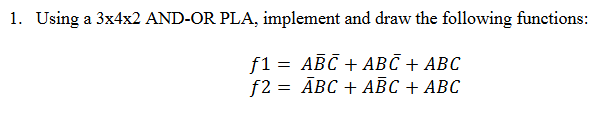 1. Using a 3x4x2 AND-OR PLA, implement and draw the following functions:

$f1 = A\bar{B}\bar{C} + AB\bar{C} + ABC$
$f2 = \bar{A}BC + A\bar{B}C + ABC$